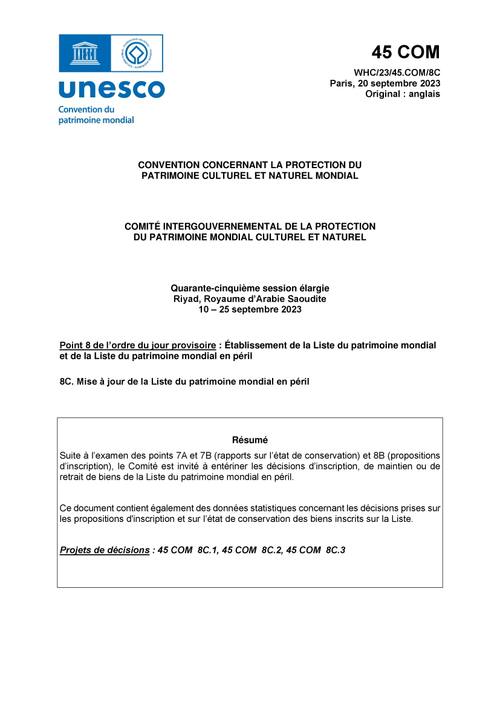 unesco
Convention du patrimoine mondial

45 COM

WHC/23/45.COM/8C
Paris, 20 septembre 2023
Original : anglais

CONVENTION CONCERNANT LA PROTECTION DU PATRIMOINE CULTUREL ET NATUREL MONDIAL

COMITÉ INTERGOUVERNEMENTAL DE LA PROTECTION DU PATRIMOINE MONDIAL CULTUREL ET NATUREL

Quarante-cinquième session élargie
Riyad, Royaume d'Arabie Saoudite
10 – 25 septembre 2023

Point 8 de l'ordre du jour provisoire : Établissement de la Liste du patrimoine mondial et de la Liste du patrimoine mondial en péril

8C. Mise à jour de la Liste du patrimoine mondial en péril

Résumé

Suite à l'examen des points 7A et 7B (rapports sur l'état de conservation) et 8B (propositions d'inscription), le Comité est invité à entériner les décisions d'inscription, de maintien ou de retrait de biens de la Liste du patrimoine mondial en péril.

Ce document contient également des données statistiques concernant les décisions prises sur les propositions d'inscription et sur l'état de conservation des biens inscrits sur la Liste.

Projets de décisions : 45 COM 8C.1, 45 COM 8C.2, 45 COM 8C.3